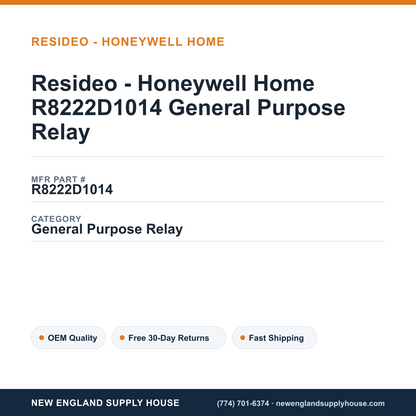 RESIDEO - HONEYWELL HOME

Resideo - Honeywell Home R8222D1014 General Purpose Relay

MFR PART #
R8222D1014

CATEGORY
General Purpose Relay

OEM Quality

Free 30-Day Returns

Fast Shipping

NEW ENGLAND SUPPLY HOUSE

(774) 701-6374 · newenglandsupplyhouse.com